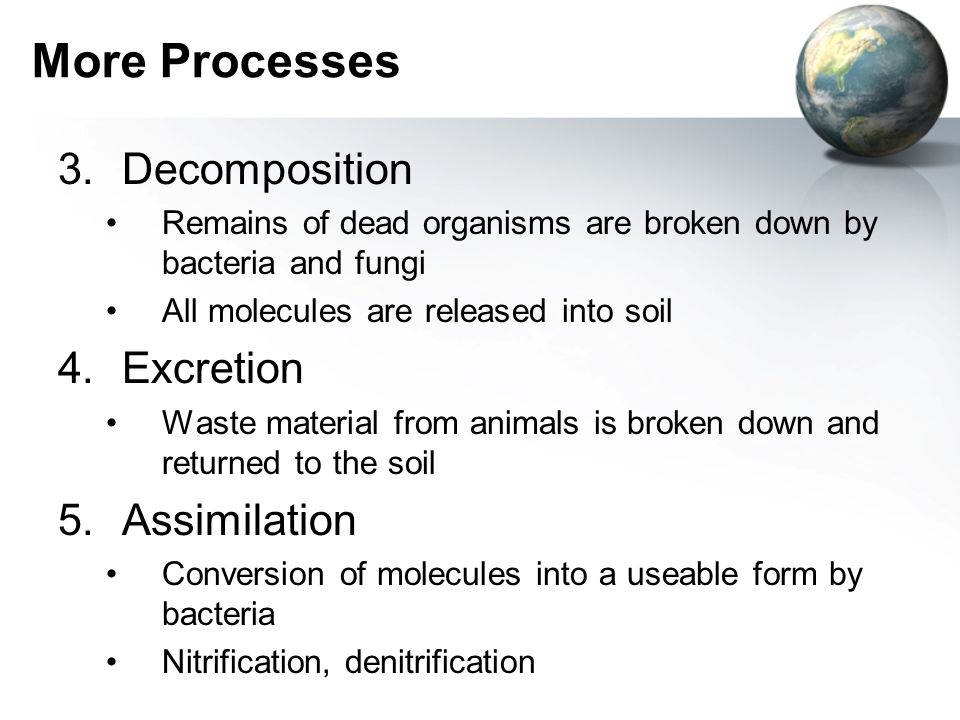 More Processes

3. Decomposition
 • Remains of dead organisms are broken down by bacteria and fungi
 • All molecules are released into soil

4. Excretion
 • Waste material from animals is broken down and returned to the soil

5. Assimilation
 • Conversion of molecules into a useable form by bacteria
 • Nitrification, denitrification